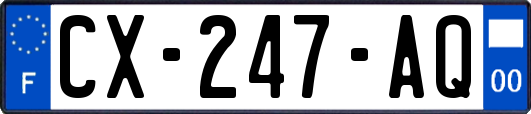 F
CX-247-AQ
00